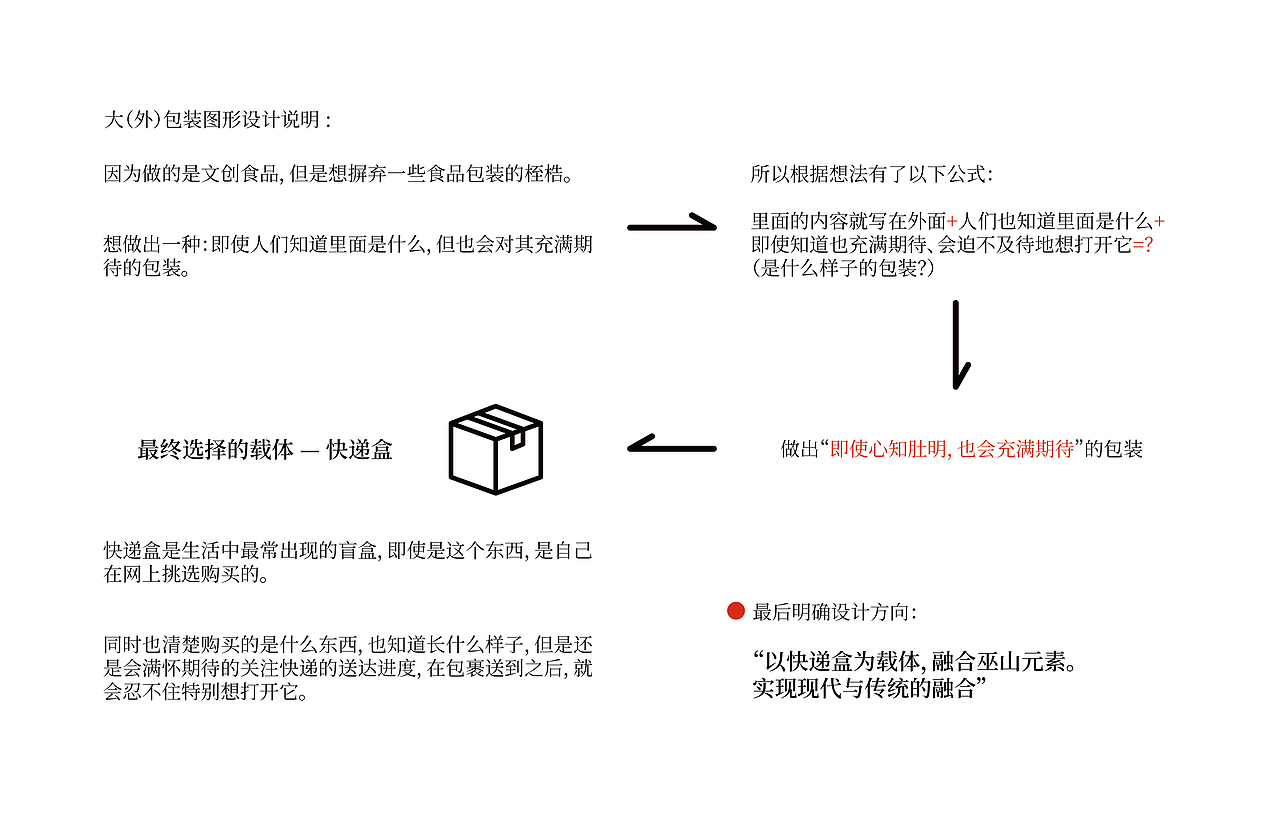 大(外)包装图形设计说明：

因为做的是文创食品，但是想摒弃一些食品包装的桎梏。

想做出一种：即使人们知道里面是什么，但也会对其充满期待的包装。

所以根据想法有了以下公式：

里面的内容就写在外面+人们也知道里面是什么+即使知道也充满期待、会迫不及待地想打开它=?
(是什么样子的包装?)

做出“即使心知肚明，也会充满期待”的包装

最终选择的载体 — 快递盒

快递盒是生活中最常出现的盲盒，即使是这个东西，是自己在网上挑选购买的。

同时也清楚购买的是什么东西，也知道长什么样子，但是还是会满怀期待的关注快递的送达进度，在包裹送到之后，就会忍不住特别想打开它。

最后明确设计方向：

“以快递盒为载体，融合巫山元素。
实现现代与传统的融合”